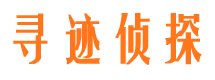 寻迹侦探